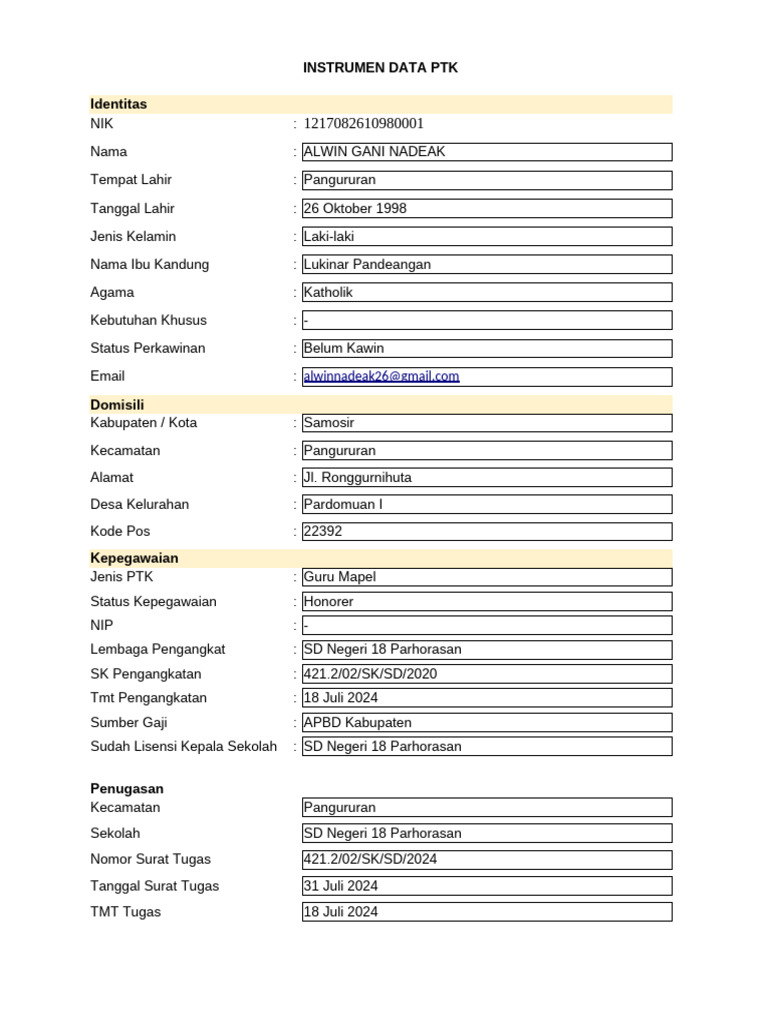 INSTRUMEN DATA PTK

Identitas
NIK : 1217082610980001
Nama : ALWIN GANI NADEAK
Tempat Lahir : Pangururan
Tanggal Lahir : 26 Oktober 1998
Jenis Kelamin : Laki-laki
Nama Ibu Kandung : Lukinar Pandeangan
Agama : Katholik
Kebutuhan Khusus : -
Status Perkawinan : Belum Kawin
Email : alwinnadeak26@gmail.com

Domisili
Kabupaten / Kota : Samosir
Kecamatan : Pangururan
Alamat : Jl. Ronggurnihuta
Desa Kelurahan : Pardomuan I
Kode Pos : 22392

Kepegawaian
Jenis PTK : Guru Mapel
Status Kepegawaian : Honorer
NIP : -
Lembaga Pengangkat : SD Negeri 18 Parhorasan
SK Pengangkatan : 421.2/02/SK/SD/2020
Tmt Pengangkatan : 18 Juli 2024
Sumber Gaji : APBD Kabupaten
Sudah Lisensi Kepala Sekolah : SD Negeri 18 Parhorasan

Penugasan
Kecamatan Pangururan
Sekolah SD Negeri 18 Parhorasan
Nomor Surat Tugas 421.2/02/SK/SD/2024
Tanggal Surat Tugas 31 Juli 2024
TMT Tugas 18 Juli 2024